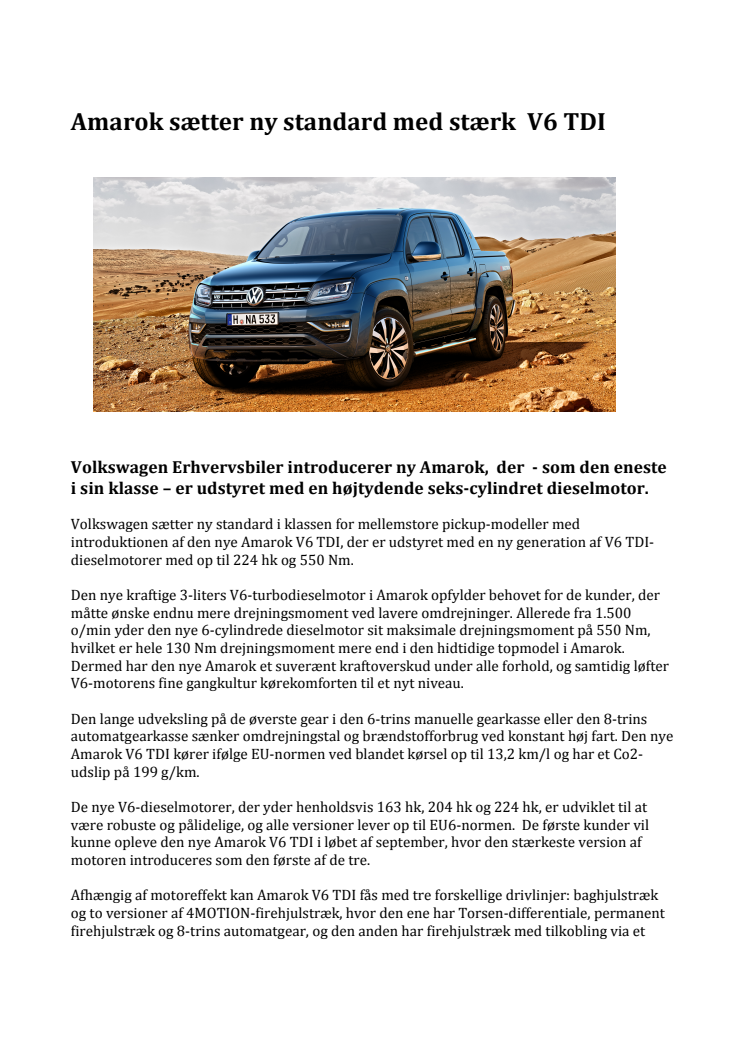 Amarok sætter ny standard med stærk V6 TDI

H NA 533

Volkswagen Erhvervsbiler introducerer ny Amarok, der - som den eneste i sin klasse – er udstyret med en højtydende seks-cylindret dieselmotor.

Volkswagen sætter ny standard i klassen for mellemstore pickup-modeller med introduktionen af den nye Amarok V6 TDI, der er udstyret med en ny generation af V6 TDI-dieselmotorer med op til 224 hk og 550 Nm.

Den nye kraftige 3-liters V6-turbodieselmotor i Amarok opfylder behovet for de kunder, der måtte ønske endnu mere drejningsmoment ved lavere omdrejninger. Allerede fra 1.500 o/min yder den nye 6-cylindrede dieselmotor sit maksimale drejningsmoment på 550 Nm, hvilket er hele 130 Nm drejningsmoment mere end i den hidtidige topmodel i Amarok. Dermed har den nye Amarok et suverænt kraftoverskud under alle forhold, og samtidig løfter V6-motorens fine gangkultur kørekomforten til et nyt niveau.

Den lange udveksling på de øverste gear i den 6-trins manuelle gearkasse eller den 8-trins automatgearkasse sænker omdrejningstal og brændstofforbrug ved konstant høj fart. Den nye Amarok V6 TDI kører ifølge EU-normen ved blandet kørsel op til 13,2 km/l og har et Co2-udslip på 199 g/km.

De nye V6-dieselmotorer, der yder henholdsvis 163 hk, 204 hk og 224 hk, er udviklet til at være robuste og pålidelige, og alle versioner lever op til EU6-normen. De første kunder vil kunne opleve den nye Amarok V6 TDI i løbet af september, hvor den stærkeste version af motoren introduceres som den første af de tre.

Afhængig af motoreffekt kan Amarok V6 TDI fås med tre forskellige drivlinjer: baghjulstræk og to versioner af 4MOTION-firehjulstræk, hvor den ene har Torsen-differentiale, permanent firehjulstræk og 8-trins automatgear, og den anden har firehjulstræk med tilkobling via et